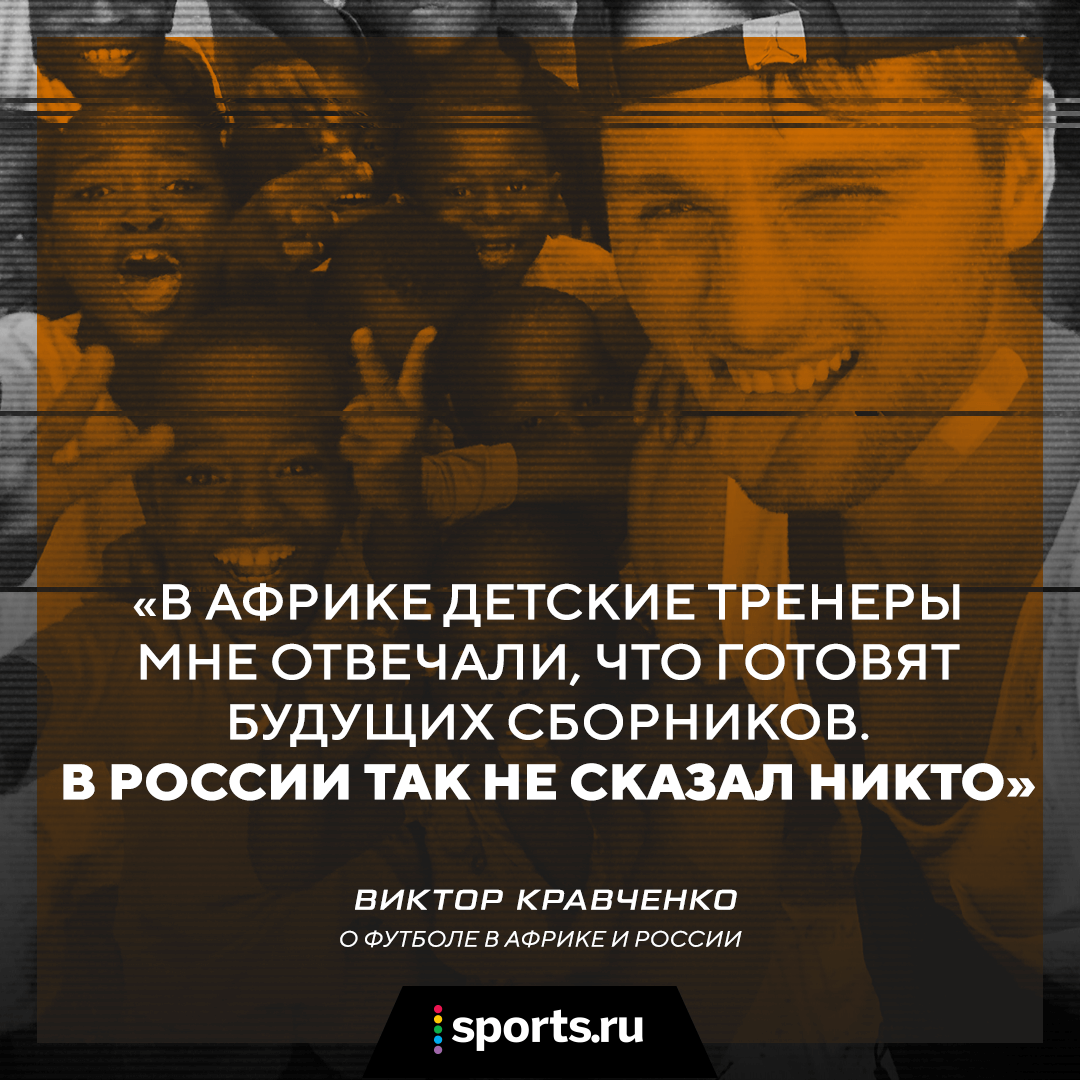 «В АФРИКЕ ДЕТСКИЕ ТРЕНЕРЫ МНЕ ОТВЕЧАЛИ, ЧТО ГОТОВЯТ БУДУЩИХ СБОРНИКОВ. В РОССИИ ТАК НЕ СКАЗАЛ НИКТО»

ВИКТОР КРАВЧЕНКО
О ФУТБОЛЕ В АФРИКЕ И РОССИИ

sports.ru